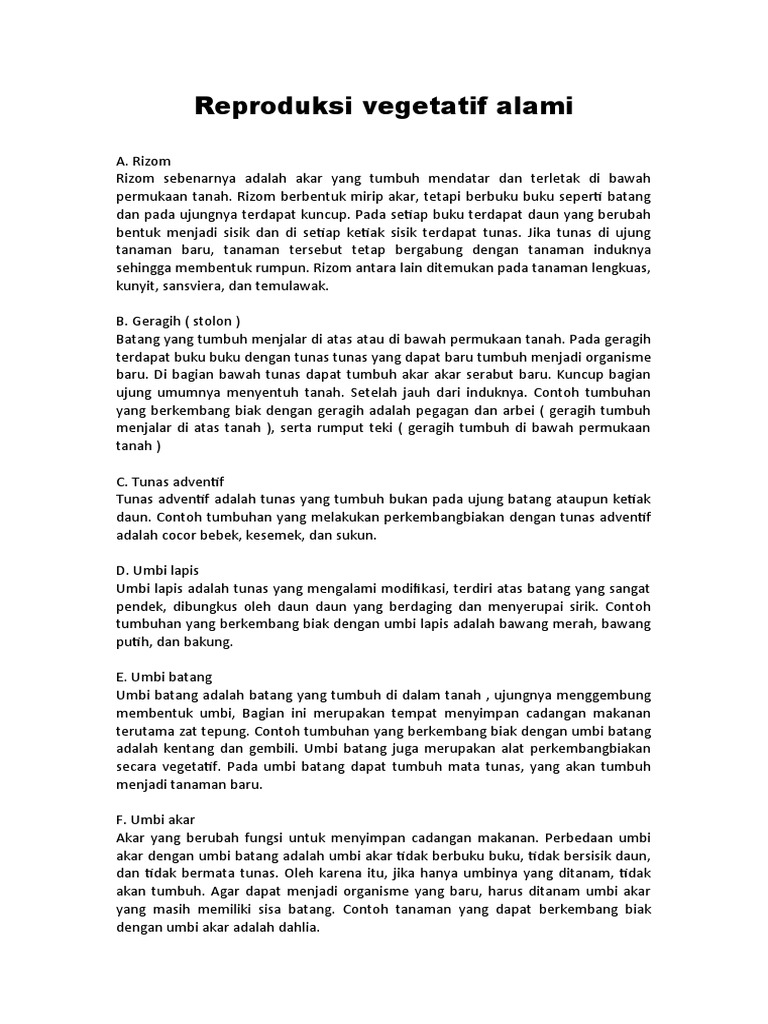 Reproduksi vegetatif alami

A. Rizom
Rizom sebenarnya adalah akar yang tumbuh mendatar dan terletak di bawah permukaan tanah. Rizom berbentuk mirip akar, tetapi berbuku buku seperti batang dan pada ujungnya terdapat kuncup. Pada setiap buku terdapat daun yang berubah bentuk menjadi sisik dan di setiap ketiak sisik terdapat tunas. Jika tunas di ujung tanaman baru, tanaman tersebut tetap bergabung dengan tanaman induknya sehingga membentuk rumpun. Rizom antara lain ditemukan pada tanaman lengkuas, kunyit, sansviera, dan temulawak.

B. Geragih ( stolon )
Batang yang tumbuh menjalar di atas atau di bawah permukaan tanah. Pada geragih terdapat buku buku dengan tunas tunas yang dapat baru tumbuh menjadi organisme baru. Di bagian bawah tunas dapat tumbuh akar akar serabut baru. Kuncup bagian ujung umumnya menyentuh tanah. Setelah jauh dari induknya. Contoh tumbuhan yang berkembang biak dengan geragih adalah pegagan dan arbei ( geragih tumbuh menjalar di atas tanah ), serta rumput teki ( geragih tumbuh di bawah permukaan tanah )

C. Tunas adventif
Tunas adventif adalah tunas yang tumbuh bukan pada ujung batang ataupun ketiak daun. Contoh tumbuhan yang melakukan perkembangbiakan dengan tunas adventif adalah cocor bebek, kesemek, dan sukun.

D. Umbi lapis
Umbi lapis adalah tunas yang mengalami modifikasi, terdiri atas batang yang sangat pendek, dibungkus oleh daun daun yang berdaging dan menyerupai sirik. Contoh tumbuhan yang berkembang biak dengan umbi lapis adalah bawang merah, bawang putih, dan bakung.

E. Umbi batang
Umbi batang adalah batang yang tumbuh di dalam tanah , ujungnya menggembung membentuk umbi, Bagian ini merupakan tempat menyimpan cadangan makanan terutama zat tepung. Contoh tumbuhan yang berkembang biak dengan umbi batang adalah kentang dan gembili. Umbi batang juga merupakan alat perkembangbiakan secara vegetatif. Pada umbi batang dapat tumbuh mata tunas, yang akan tumbuh menjadi tanaman baru.

F. Umbi akar
Akar yang berubah fungsi untuk menyimpan cadangan makanan. Perbedaan umbi akar dengan umbi batang adalah umbi akar tidak berbuku buku, tidak bersisik daun, dan tidak bermata tunas. Oleh karena itu, jika hanya umbinya yang ditanam, tidak akan tumbuh. Agar dapat menjadi organisme yang baru, harus ditanam umbi akar yang masih memiliki sisa batang. Contoh tanaman yang dapat berkembang biak dengan umbi akar adalah dahlia.